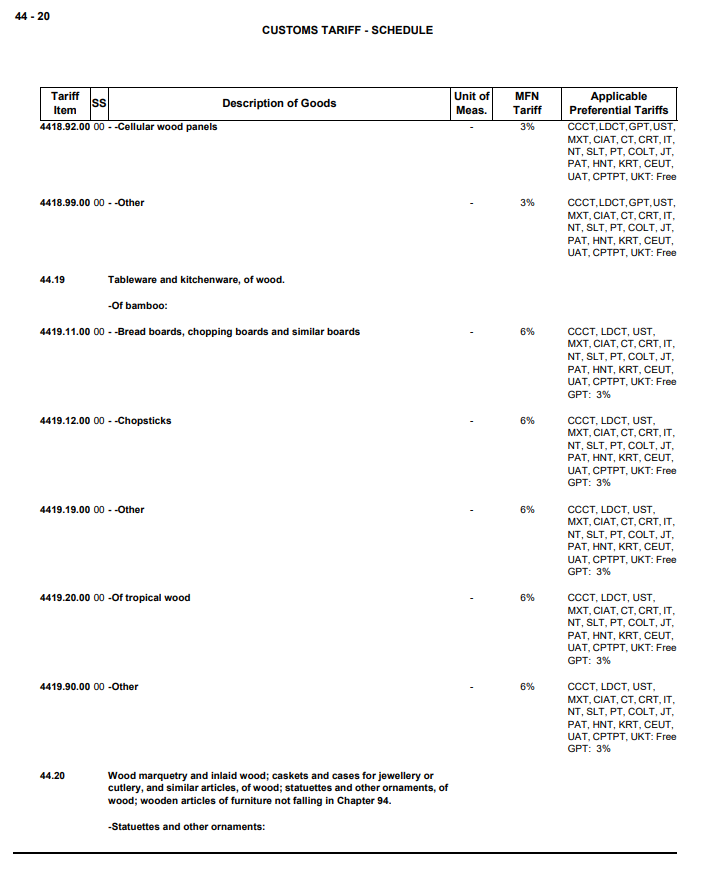 44 - 20

CUSTOMS TARIFF - SCHEDULE

| Tariff Item | SS | Description of Goods | Unit of Meas. | MFN Tariff | Applicable Preferential Tariffs |
|---|---|---|---|---|---|
| 4418.92.00 | 00 | - -Cellular wood panels | - | 3% | CCCT,LDCT,GPT,UST, MXT, CIAT, CT, CRT, IT, NT, SLT, PT, COLT, JT, PAT, HNT, KRT, CEUT, UAT, CPTPT, UKT: Free |
| 4418.99.00 | 00 | - -Other | - | 3% | CCCT,LDCT,GPT,UST, MXT, CIAT, CT, CRT, IT, NT, SLT, PT, COLT, JT, PAT, HNT, KRT, CEUT, UAT, CPTPT, UKT: Free |
| 44.19 | | Tableware and kitchenware, of wood. | | | |
| | | -Of bamboo: | | | |
| 4419.11.00 | 00 | - -Bread boards, chopping boards and similar boards | - | 6% | CCCT, LDCT, UST, MXT, CIAT, CT, CRT, IT, NT, SLT, PT, COLT, JT, PAT, HNT, KRT, CEUT, UAT, CPTPT, UKT: Free GPT: 3% |
| 4419.12.00 | 00 | - -Chopsticks | - | 6% | CCCT, LDCT, UST, MXT, CIAT, CT, CRT, IT, NT, SLT, PT, COLT, JT, PAT, HNT, KRT, CEUT, UAT, CPTPT, UKT: Free GPT: 3% |
| 4419.19.00 | 00 | - -Other | - | 6% | CCCT, LDCT, UST, MXT, CIAT, CT, CRT, IT, NT, SLT, PT, COLT, JT, PAT, HNT, KRT, CEUT, UAT, CPTPT, UKT: Free GPT: 3% |
| 4419.20.00 | 00 | -Of tropical wood | - | 6% | CCCT, LDCT, UST, MXT, CIAT, CT, CRT, IT, NT, SLT, PT, COLT, JT, PAT, HNT, KRT, CEUT, UAT, CPTPT, UKT: Free GPT: 3% |
| 4419.90.00 | 00 | -Other | - | 6% | CCCT, LDCT, UST, MXT, CIAT, CT, CRT, IT, NT, SLT, PT, COLT, JT, PAT, HNT, KRT, CEUT, UAT, CPTPT, UKT: Free GPT: 3% |
| 44.20 | | Wood marquetry and inlaid wood; caskets and cases for jewellery or cutlery, and similar articles, of wood; statuettes and other ornaments, of wood; wooden articles of furniture not falling in Chapter 94. | | | |
| | | -Statuettes and other ornaments: | | | |